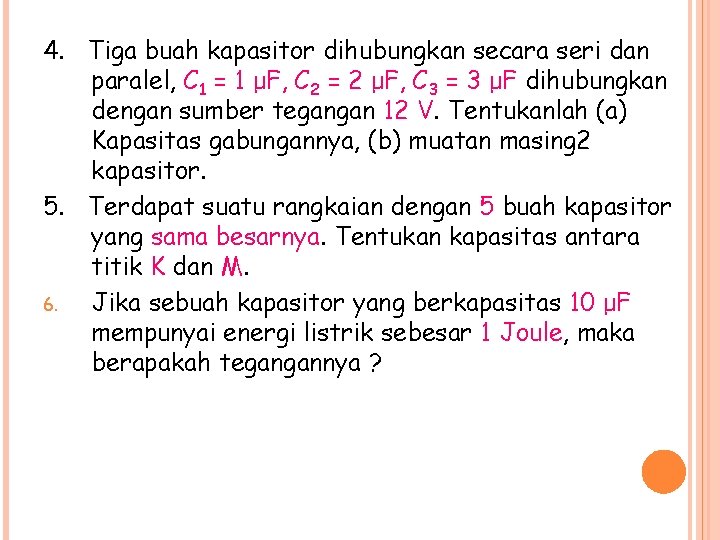 4. Tiga buah kapasitor dihubungkan secara seri dan paralel, $C_1$ = 1 μF, $C_2$ = 2 μF, $C_3$ = 3 μF dihubungkan dengan sumber tegangan 12 V. Tentukanlah (a) Kapasitas gabungannya, (b) muatan masing2 kapasitor.

5. Terdapat suatu rangkaian dengan 5 buah kapasitor yang sama besarnya. Tentukan kapasitas antara titik K dan M.

6. Jika sebuah kapasitor yang berkapasitas 10 μF mempunyai energi listrik sebesar 1 Joule, maka berapakah tegangannya ?